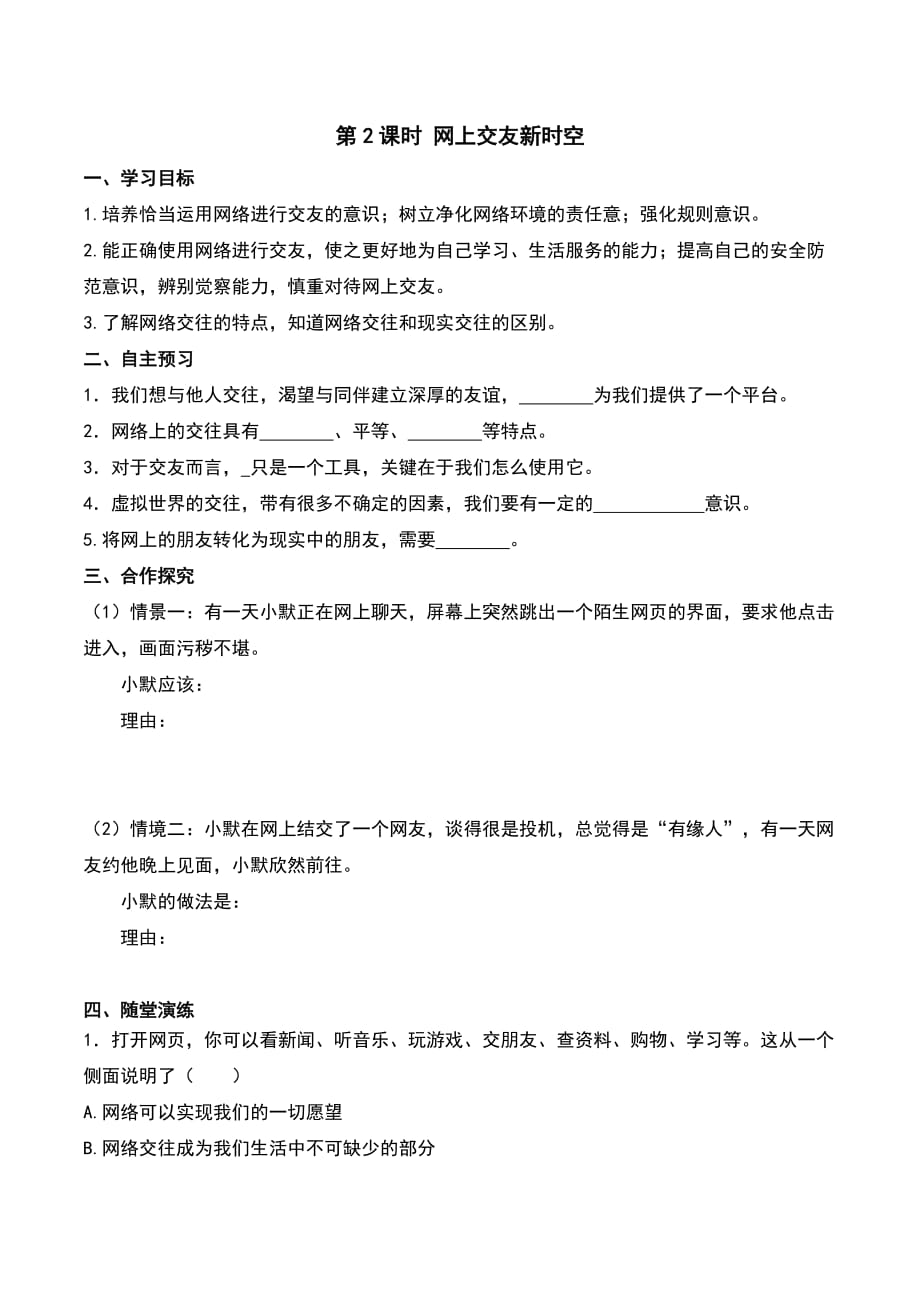 第 2 课时 网上交友新时空

一、学习目标

1.培养恰当运用网络进行交友的意识；树立净化网络环境的责任意；强化规则意识。

2.能正确使用网络进行交友，使之更好地为自己学习、生活服务的能力；提高自己的安全防范意识，辨别觉察能力，慎重对待网上交友。

3.了解网络交往的特点，知道网络交往和现实交往的区别。

二、自主预习

1．我们想与他人交往，渴望与同伴建立深厚的友谊，________为我们提供了一个平台。

2．网络上的交往具有________、平等、________等特点。

3．对于交友而言，_只是一个工具，关键在于我们怎么使用它。

4．虚拟世界的交往，带有很多不确定的因素，我们要有一定的____________意识。

5.将网上的朋友转化为现实中的朋友，需要________。

三、合作探究

（1）情景一：有一天小默正在网上聊天，屏幕上突然跳出一个陌生网页的界面，要求他点击进入，画面污秽不堪。

小默应该：

理由：

（2）情境二：小默在网上结交了一个网友，谈得很是投机，总觉得是“有缘人”，有一天网友约他晚上见面，小默欣然前往。

小默的做法是：

理由：

四、随堂演练

1．打开网页，你可以看新闻、听音乐、玩游戏、交朋友、查资料、购物、学习等。这从一个侧面说明了（　　）

A.网络可以实现我们的一切愿望

B.网络交往成为我们生活中不可缺少的部分